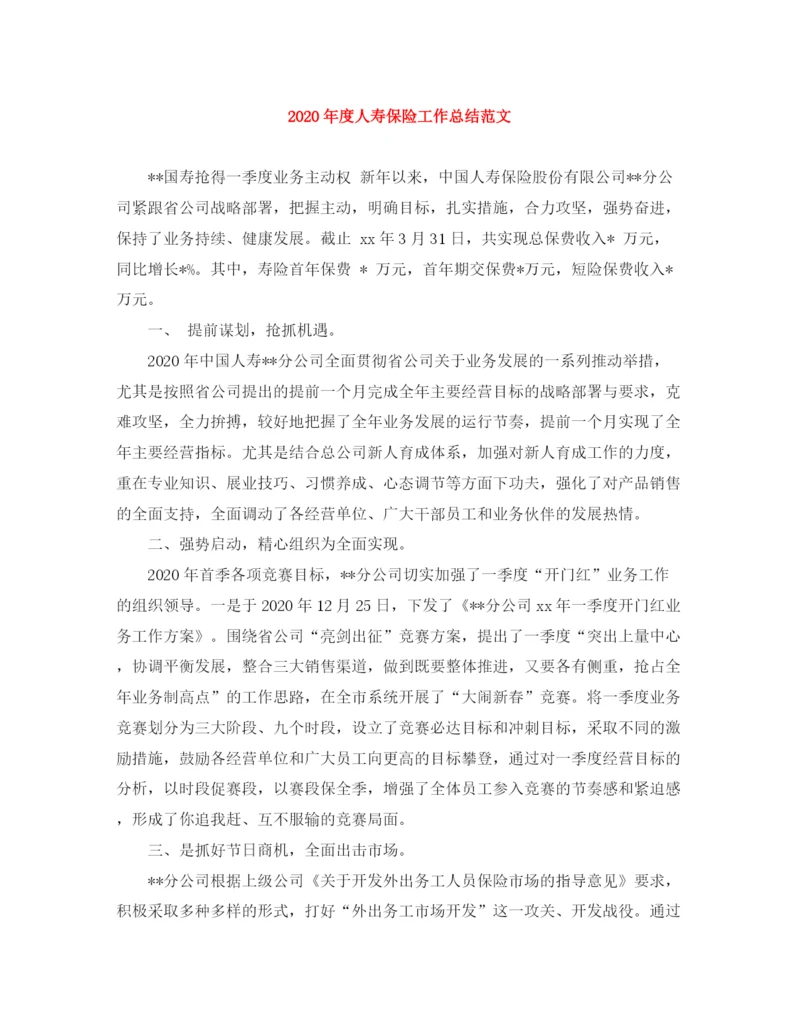 2020年度人寿保险工作总结范文

**国寿抢得一季度业务主动权 新年以来，中国人寿保险股份有限公司**分公司紧跟省公司战略部署，把握主动，明确目标，扎实措施，合力攻坚，强势奋进，保持了业务持续、健康发展。截止 xx年3月31日，共实现总保费收入* 万元，同比增长*%。其中，寿险首年保费 * 万元，首年期交保费*万元，短险保费收入*万元。

一、 提前谋划，抢抓机遇。

2020年中国人寿**分公司全面贯彻省公司关于业务发展的一系列推动举措，尤其是按照省公司提出的提前一个月完成全年主要经营目标的战略部署与要求，克难攻坚，全力拚搏，较好地把握了全年业务发展的运行节奏，提前一个月实现了全年主要经营指标。尤其是结合总公司新人育成体系，加强对新人育成工作的力度，重在专业知识、展业技巧、习惯养成、心态调节等方面下功夫，强化了对产品销售的全面支持，全面调动了各经营单位、广大干部员工和业务伙伴的发展热情。

二、强势启动，精心组织为全面实现。

2020年首季各项竞赛目标，**分公司切实加强了一季度“开门红”业务工作的组织领导。一是于2020年12月25日，下发了《**分公司xx年一季度开门红业务工作方案》。围绕省公司“亮剑出征”竞赛方案，提出了一季度“突出上量中心，协调平衡发展，整合三大销售渠道，做到既要整体推进，又要各有侧重，抢占全年业务制高点”的工作思路，在全市系统开展了“大闹新春”竞赛。将一季度业务竞赛划分为三大阶段、九个时段，设立了竞赛必达目标和冲刺目标，采取不同的激励措施，鼓励各经营单位和广大员工向更高的目标攀登，通过对一季度经营目标的分析，以时段促赛段，以赛段保全季，增强了全体员工参入竞赛的节奏感和紧迫感，形成了你追我赶、互不服输的竞赛局面。

三、是抓好节日商机，全面出击市场。

**分公司根据上级公司《关于开发外出务工人员保险市场的指导意见》要求，积极采取多种多样的形式，打好“外出务工市场开发”这一攻关、开发战役。通过